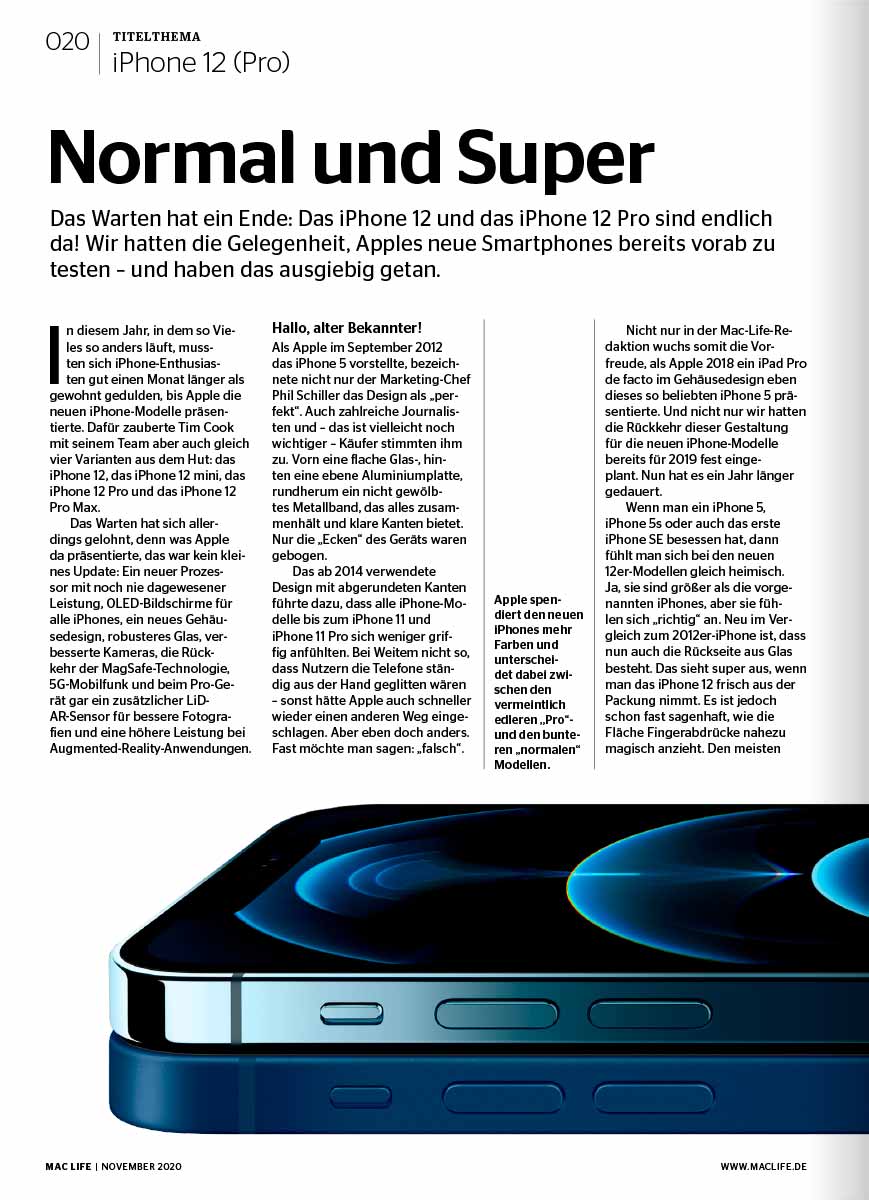 020 TITELTHEMA
iPhone 12 (Pro)

Normal und Super

Das Warten hat ein Ende: Das iPhone 12 und das iPhone 12 Pro sind endlich da! Wir hatten die Gelegenheit, Apples neue Smartphones bereits vorab zu testen – und haben das ausgiebig getan.

In diesem Jahr, in dem so Vieles so anders läuft, mussten sich iPhone-Enthusiasten gut einen Monat länger als gewohnt gedulden, bis Apple die neuen iPhone-Modelle präsentierte. Dafür zauberte Tim Cook mit seinem Team aber auch gleich vier Varianten aus dem Hut: das iPhone 12, das iPhone 12 mini, das iPhone 12 Pro und das iPhone 12 Pro Max.

Das Warten hat sich allerdings gelohnt, denn was Apple da präsentierte, das war kein kleines Update: Ein neuer Prozessor mit noch nie dagewesener Leistung, OLED-Bildschirme für alle iPhones, ein neues Gehäusedesign, robusteres Glas, verbesserte Kameras, die Rückkehr der MagSafe-Technologie, 5G-Mobilfunk und beim Pro-Gerät gar ein zusätzlicher LiDAR-Sensor für bessere Fotografien und eine höhere Leistung bei Augmented-Reality-Anwendungen.

Hallo, alter Bekannter!
Als Apple im September 2012 das iPhone 5 vorstellte, bezeichnete nicht nur der Marketing-Chef Phil Schiller das Design als „perfekt“. Auch zahlreiche Journalisten und – das ist vielleicht noch wichtiger – Käufer stimmten ihm zu. Vorn eine flache Glas-, hinten eine ebene Aluminiumplatte, rundherum ein nicht gewölbtes Metallband, das alles zusammenhält und klare Kanten bietet. Nur die „Ecken“ des Geräts waren gebogen.

Das ab 2014 verwendete Design mit abgerundeten Kanten führte dazu, dass alle iPhone-Modelle bis zum iPhone 11 und iPhone 11 Pro sich weniger griffig anfühlten. Bei Weitem nicht so, dass Nutzern die Telefone ständig aus der Hand geglitten wären – sonst hätte Apple auch schneller wieder einen anderen Weg eingeschlagen. Aber eben doch anders. Fast möchte man sagen: „falsch“.

Apple spendiert den neuen iPhones mehr Farben und unterscheidet dabei zwischen den vermeintlich edleren „Pro“- und den bunteren „normalen“ Modellen.

Nicht nur in der Mac-Life-Redaktion wuchs somit die Vorfreude, als Apple 2018 ein iPad Pro de facto im Gehäusedesign eben dieses so beliebten iPhone 5 präsentierte. Und nicht nur wir hatten die Rückkehr dieser Gestaltung für die neuen iPhone-Modelle bereits für 2019 fest eingeplant. Nun hat es ein Jahr länger gedauert.

Wenn man ein iPhone 5, iPhone 5s oder auch das erste iPhone SE besessen hat, dann fühlt man sich bei den neuen 12er-Modellen gleich heimisch. Ja, sie sind größer als die vorgenannten iPhones, aber sie fühlen sich „richtig“ an. Neu im Vergleich zum 2012er-iPhone ist, dass nun auch die Rückseite aus Glas besteht. Das sieht super aus, wenn man das iPhone 12 frisch aus der Packung nimmt. Es ist jedoch schon fast sagenhaft, wie die Fläche Fingerabdrücke nahezu magisch anzieht. Den meisten

MAC LIFE | NOVEMBER 2020
WWW.MACLIFE.DE